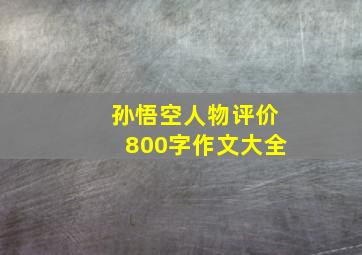 孙悟空人物评价
800字作文大全